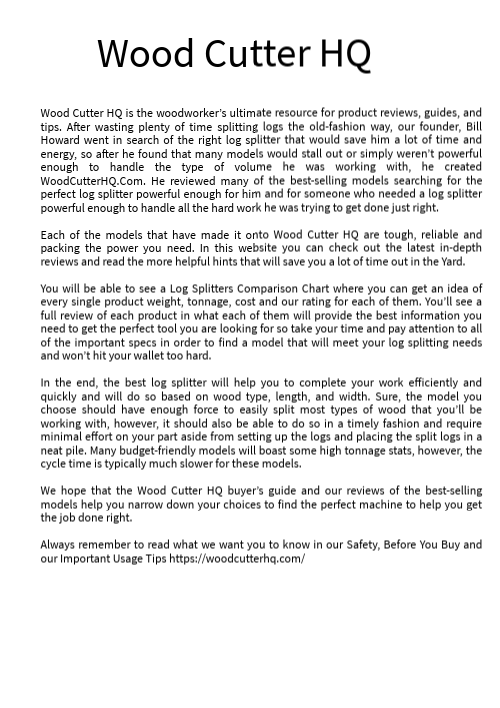 Wood Cutter HQ

Wood Cutter HQ is the woodworker's ultimate resource for product reviews, guides, and tips. After wasting plenty of time splitting logs the old-fashion way, our founder, Bill Howard went in search of the right log splitter that would save him a lot of time and energy, so after he found that many models would stall out or simply weren't powerful enough to handle the type of volume he was working with, he created WoodCutterHQ.Com. He reviewed many of the best-selling models searching for the perfect log splitter powerful enough for him and for someone who needed a log splitter powerful enough to handle all the hard work he was trying to get done just right.

Each of the models that have made it onto Wood Cutter HQ are tough, reliable and packing the power you need. In this website you can check out the latest in-depth reviews and read the more helpful hints that will save you a lot of time out in the Yard.

You will be able to see a Log Splitters Comparison Chart where you can get an idea of every single product weight, tonnage, cost and our rating for each of them. You'll see a full review of each product in what each of them will provide the best information you need to get the perfect tool you are looking for so take your time and pay attention to all of the important specs in order to find a model that will meet your log splitting needs and won't hit your wallet too hard.

In the end, the best log splitter will help you to complete your work efficiently and quickly and will do so based on wood type, length, and width. Sure, the model you choose should have enough force to easily split most types of wood that you'll be working with, however, it should also be able to do so in a timely fashion and require minimal effort on your part aside from setting up the logs and placing the split logs in a neat pile. Many budget-friendly models will boast some high tonnage stats, however, the cycle time is typically much slower for these models.

We hope that the Wood Cutter HQ buyer's guide and our reviews of the best-selling models help you narrow down your choices to find the perfect machine to help you get the job done right.

Always remember to read what we want you to know in our Safety, Before You Buy and our Important Usage Tips https://woodcutterhq.com/